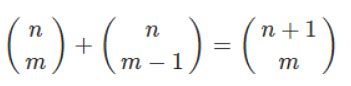 $\binom{n}{m} + \binom{n}{m-1} = \binom{n+1}{m}$